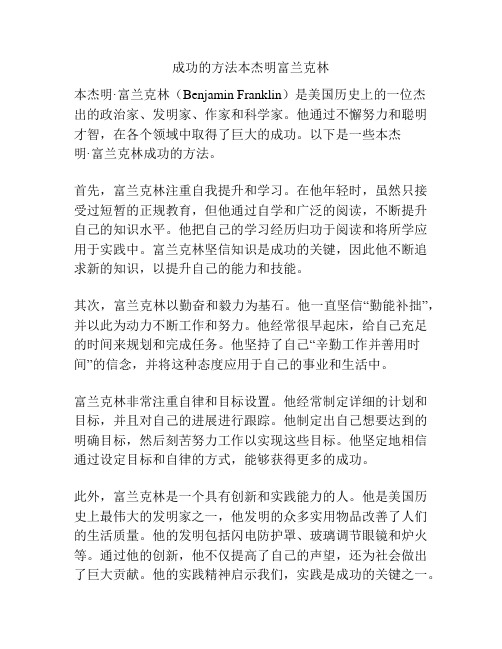 成功的方法本杰明富兰克林

本杰明·富兰克林（Benjamin Franklin）是美国历史上的一位杰出的政治家、发明家、作家和科学家。他通过不懈努力和聪明才智，在各个领域中取得了巨大的成功。以下是一些本杰明·富兰克林成功的方法。

首先，富兰克林注重自我提升和学习。在他年轻时，虽然只接受过短暂的正规教育，但他通过自学和广泛的阅读，不断提升自己的知识水平。他把自己的学习经历归功于阅读和将所学应用于实践中。富兰克林坚信知识是成功的关键，因此他不断追求新的知识，以提升自己的能力和技能。

其次，富兰克林以勤奋和毅力为基石。他一直坚信“勤能补拙”，并以此为动力不断工作和努力。他经常很早起床，给自己充足的时间来规划和完成任务。他坚持了自己“辛勤工作并善用时间”的信念，并将这种态度应用于自己的事业和生活中。

富兰克林非常注重自律和目标设置。他经常制定详细的计划和目标，并且对自己的进展进行跟踪。他制定出自己想要达到的明确目标，然后刻苦努力工作以实现这些目标。他坚定地相信通过设定目标和自律的方式，能够获得更多的成功。

此外，富兰克林是一个具有创新和实践能力的人。他是美国历史上最伟大的发明家之一，他发明的众多实用物品改善了人们的生活质量。他的发明包括闪电防护罩、玻璃调节眼镜和炉火等。通过他的创新，他不仅提高了自己的声望，还为社会做出了巨大贡献。他的实践精神启示我们，实践是成功的关键之一。